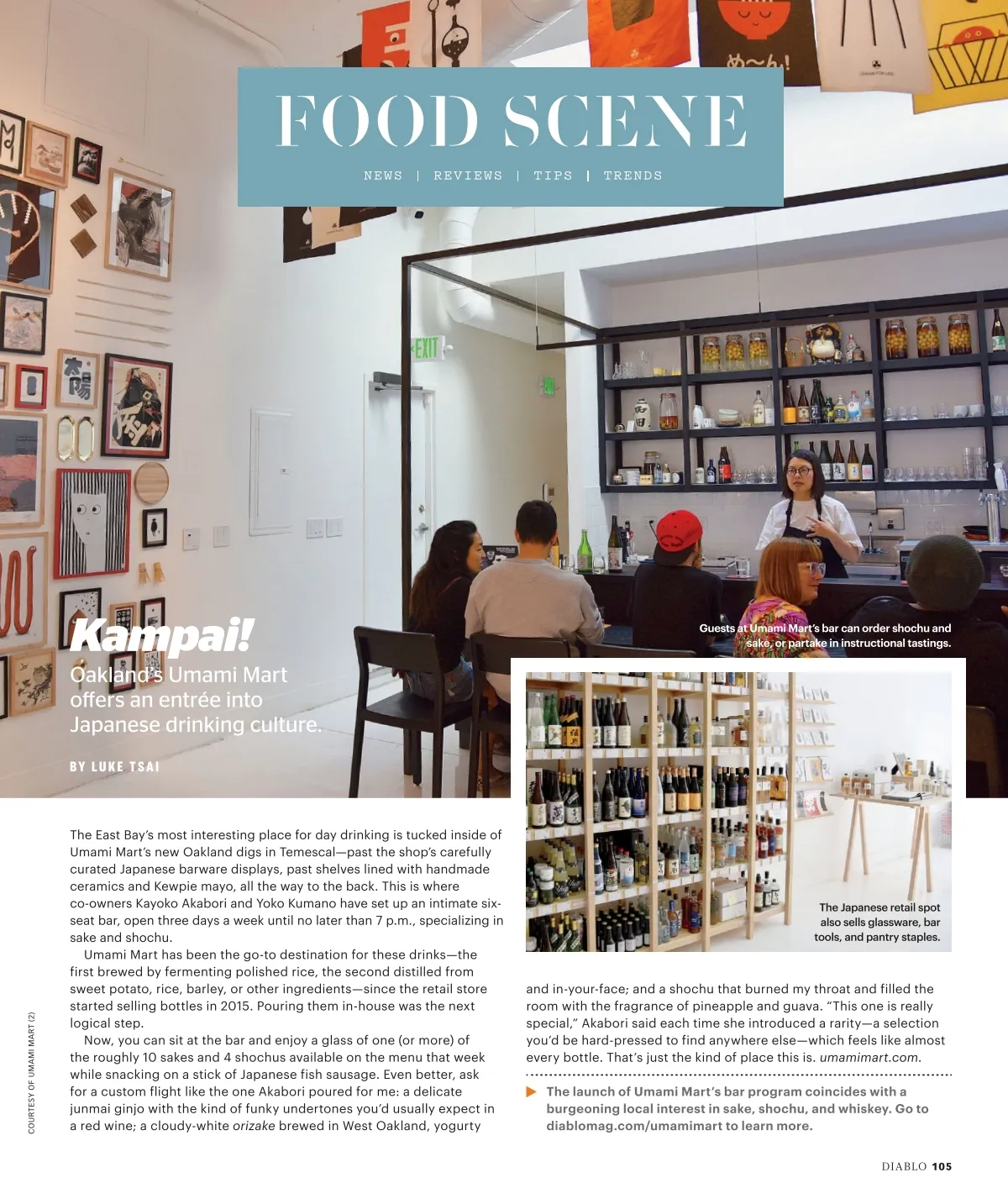 FOOD SCENE

NEWS | REVIEWS | TIPS | TRENDS

Kampai!

Oakland's Umami Mart offers an entrée into Japanese drinking culture.

BY LUKE TSAI

Guests at Umami Mart's bar can order shochu and sake, or partake in instructional tastings.

The Japanese retail spot also sells glassware, bar tools, and pantry staples.

The East Bay's most interesting place for day drinking is tucked inside of Umami Mart's new Oakland digs in Temescal—past the shop's carefully curated Japanese barware displays, past shelves lined with handmade ceramics and Kewpie mayo, all the way to the back. This is where co-owners Kayoko Akabori and Yoko Kumano have set up an intimate six-seat bar, open three days a week until no later than 7 p.m., specializing in sake and shochu.

Umami Mart has been the go-to destination for these drinks—the first brewed by fermenting polished rice, the second distilled from sweet potato, rice, barley, or other ingredients—since the retail store started selling bottles in 2015. Pouring them in-house was the next logical step.

Now, you can sit at the bar and enjoy a glass of one (or more) of the roughly 10 sakes and 4 shochus available on the menu that week while snacking on a stick of Japanese fish sausage. Even better, ask for a custom flight like the one Akabori poured for me: a delicate junmai ginjo with the kind of funky undertones you'd usually expect in a red wine; a cloudy-white orizake brewed in West Oakland, yogurty and in-your-face; and a shochu that burned my throat and filled the room with the fragrance of pineapple and guava. "This one is really special," Akabori said each time she introduced a rarity—a selection you'd be hard-pressed to find anywhere else—which feels like almost every bottle. That's just the kind of place this is. umamimart.com.

▶ The launch of Umami Mart's bar program coincides with a burgeoning local interest in sake, shochu, and whiskey. Go to diablomag.com/umamimart to learn more.

COURTESY OF UMAMI MART (2)

DIABLO 105